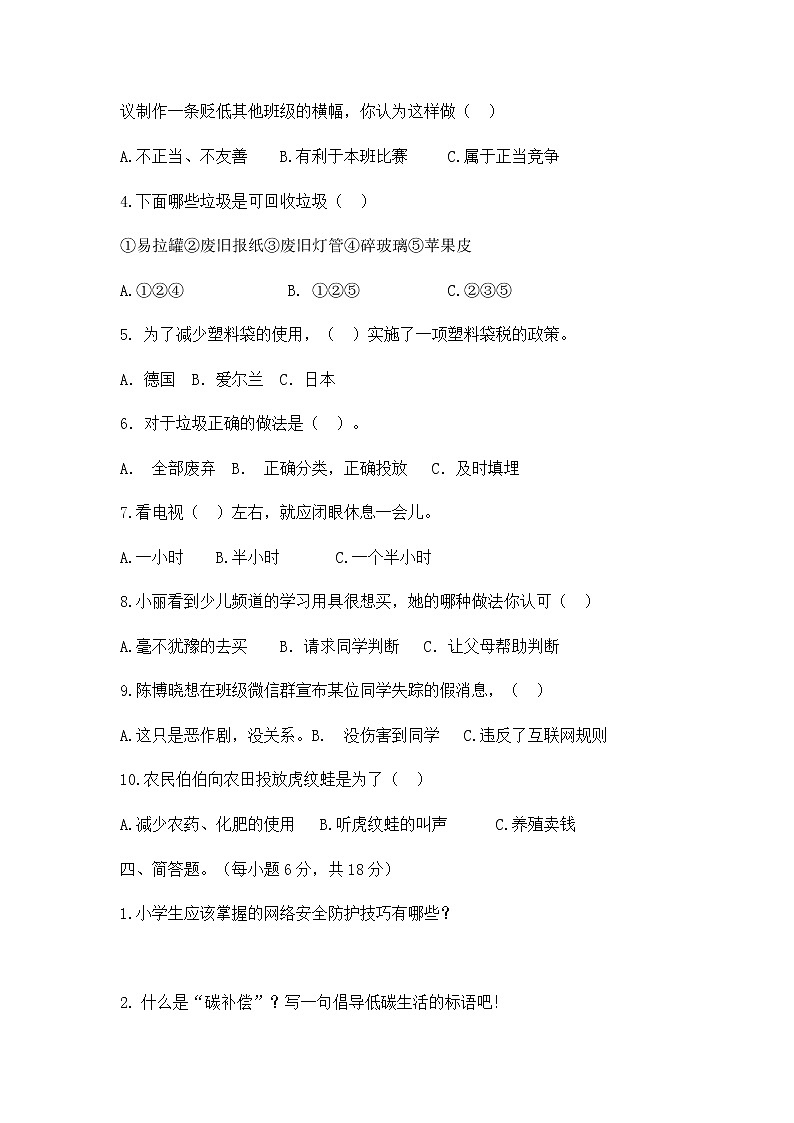 议制作一条贬低其他班级的横幅，你认为这样做（ ）

A.不正当、不友善　B.有利于本班比赛　C.属于正当竞争

4.下面哪些垃圾是可回收垃圾（ ）

①易拉罐②废旧报纸③废旧灯管④碎玻璃⑤苹果皮

A.①②④　B. ①②⑤　C.②③⑤

5. 为了减少塑料袋的使用，（ ）实施了一项塑料袋税的政策。

A. 德国　B. 爱尔兰　C. 日本

6. 对于垃圾正确的做法是（ ）。

A.　全部废弃　B.　正确分类，正确投放　C. 及时填埋

7.看电视（ ）左右，就应闭眼休息一会儿。

A.一小时　B.半小时　C.一个半小时

8.小丽看到少儿频道的学习用具很想买，她的哪种做法你认可（ ）

A.毫不犹豫的去买　B. 请求同学判断　C. 让父母帮助判断

9.陈博晓想在班级微信群宣布某位同学失踪的假消息，（ ）

A.这只是恶作剧，没关系。B.　没伤害到同学　C.违反了互联网规则

10.农民伯伯向农田投放虎纹蛙是为了（ ）

A.减少农药、化肥的使用　B.听虎纹蛙的叫声　C.养殖卖钱

四、简答题。（每小题6分，共18分）

1.小学生应该掌握的网络安全防护技巧有哪些？

2. 什么是“碳补偿”？写一句倡导低碳生活的标语吧!